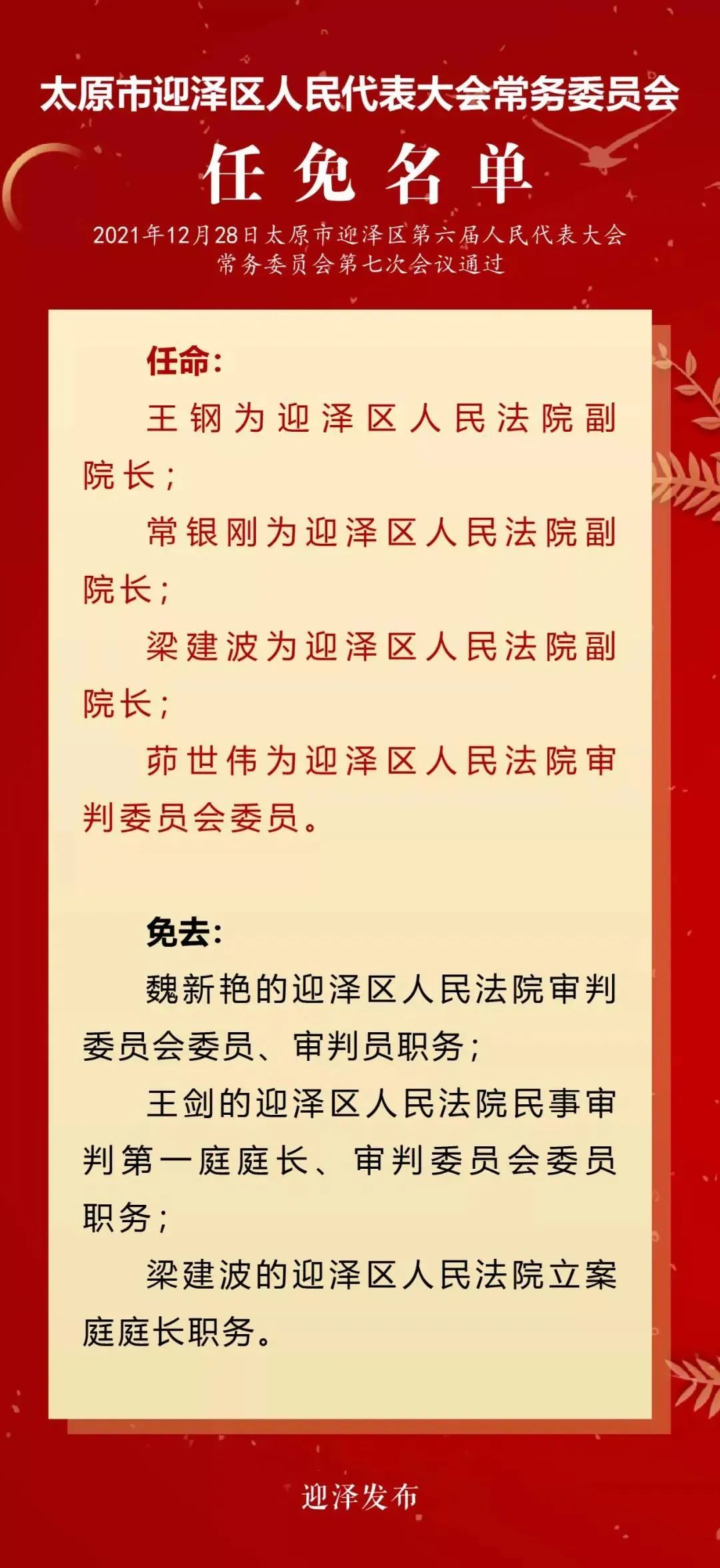 太原市迎泽区人民代表大会常务委员会

任免名单

2021年12月28日太原市迎泽区第六届人民代表大会常务委员会第七次会议通过

任命：

王钢为迎泽区人民法院副院长；

常银刚为迎泽区人民法院副院长；

梁建波为迎泽区人民法院副院长；

茆世伟为迎泽区人民法院审判委员会委员。

免去：

魏新艳的迎泽区人民法院审判委员会委员、审判员职务；

王剑的迎泽区人民法院民事审判第一庭庭长、审判委员会委员职务；

梁建波的迎泽区人民法院立案庭庭长职务。

迎泽发布